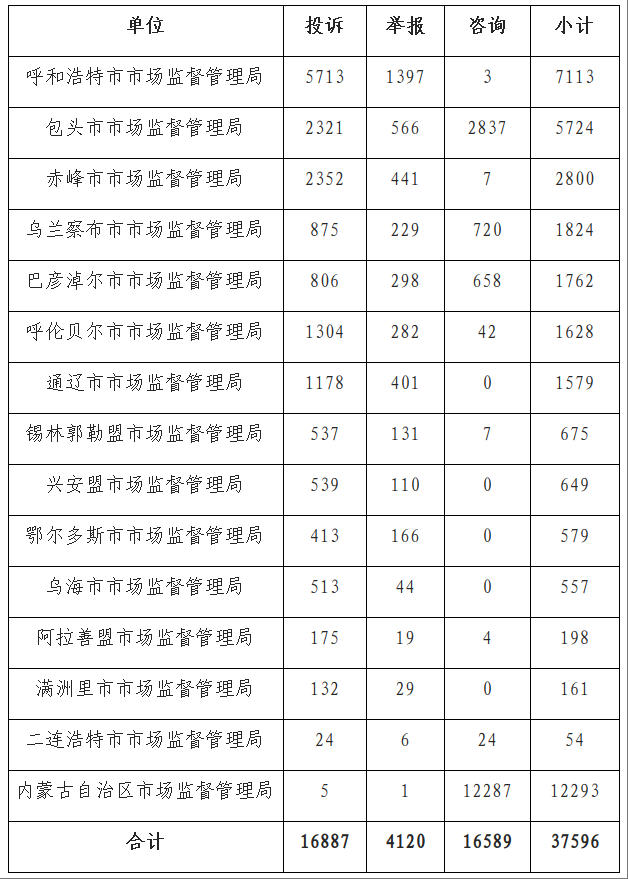 | 单位 | 投诉 | 举报 | 咨询 | 小计 |
|---|---|---|---|---|
| 呼和浩特市市场监督管理局 | 5713 | 1397 | 3 | 7113 |
| 包头市市场监督管理局 | 2321 | 566 | 2837 | 5724 |
| 赤峰市市场监督管理局 | 2352 | 441 | 7 | 2800 |
| 乌兰察布市市场监督管理局 | 875 | 229 | 720 | 1824 |
| 巴彦淖尔市市场监督管理局 | 806 | 298 | 658 | 1762 |
| 呼伦贝尔市市场监督管理局 | 1304 | 282 | 42 | 1628 |
| 通辽市市场监督管理局 | 1178 | 401 | 0 | 1579 |
| 锡林郭勒盟市场监督管理局 | 537 | 131 | 7 | 675 |
| 兴安盟市场监督管理局 | 539 | 110 | 0 | 649 |
| 鄂尔多斯市市场监督管理局 | 413 | 166 | 0 | 579 |
| 乌海市市场监督管理局 | 513 | 44 | 0 | 557 |
| 阿拉善盟市场监督管理局 | 175 | 19 | 4 | 198 |
| 满洲里市市场监督管理局 | 132 | 29 | 0 | 161 |
| 二连浩特市市场监督管理局 | 24 | 6 | 24 | 54 |
| 内蒙古自治区市场监督管理局 | 5 | 1 | 12287 | 12293 |
| 合计 | 16887 | 4120 | 16589 | 37596 |